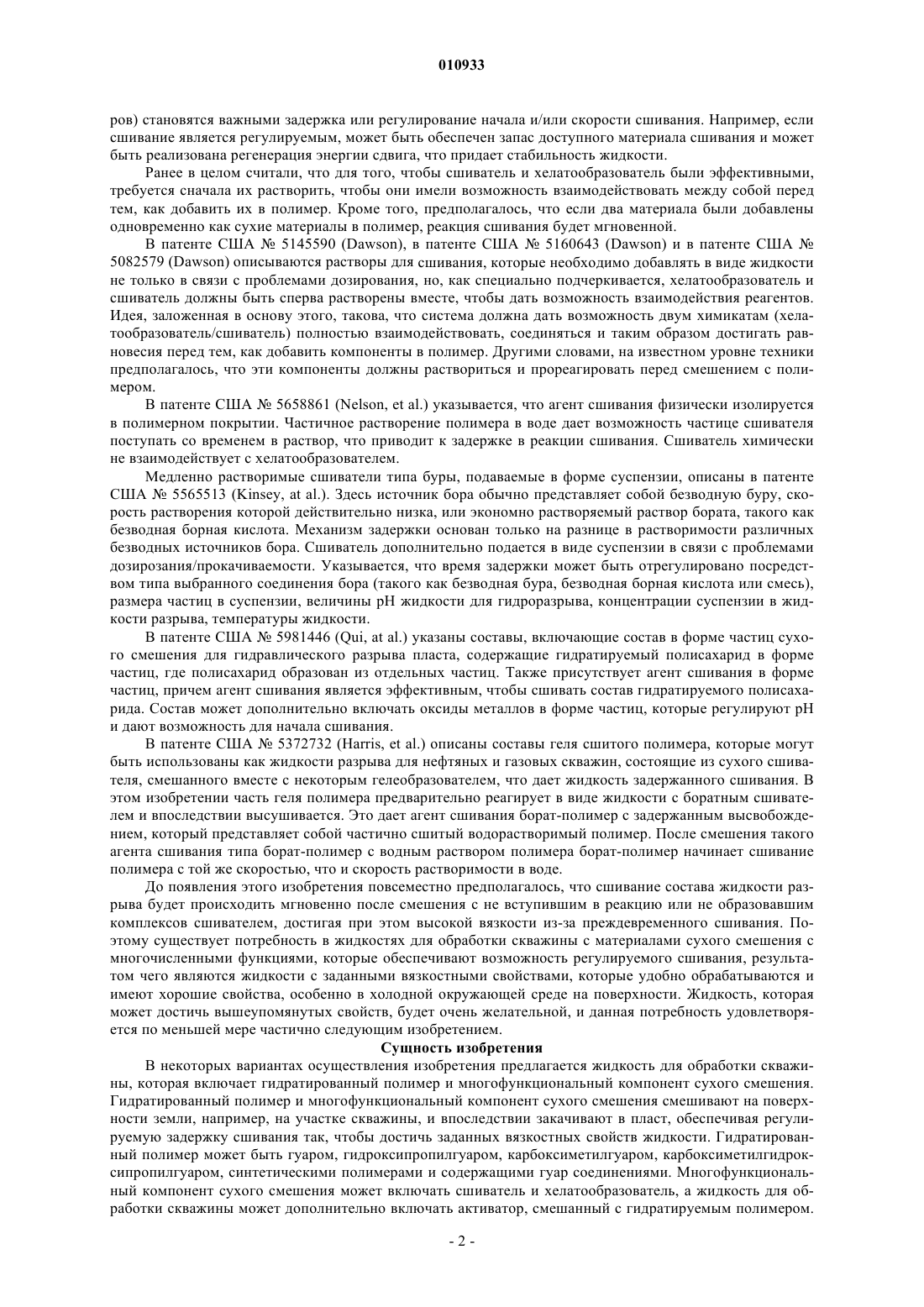 010933

ров) становятся важными задержка или регулирование начала и/или скорости сшивания. Например, если сшивание является регулируемым, может быть обеспечен запас доступного материала сшивания и может быть реализована регенерация энергии сдвига, что придает стабильность жидкости.

Ранее в целом считали, что для того, чтобы сшиватель и хелатообразователь были эффективными, требуется сначала их растворить, чтобы они имели возможность взаимодействовать между собой перед тем, как добавить их в полимер. Кроме того, предполагалось, что если два материала были добавлены одновременно как сухие материалы в полимер, реакция сшивания будет мгновенной.

В патенте США № 5145590 (Dawson), в патенте США № 5160643 (Dawson) и в патенте США № 5082579 (Dawson) описываются растворы для сшивания, которые необходимо добавлять в виде жидкости не только в связи с проблемами дозирования, но, как специально подчеркивается, хелатообразователь и сшиватель должны быть сперва растворены вместе, чтобы дать возможность взаимодействия реагентов. Идея, заложенная в основу этого, такова, что система должна дать возможность двум химикатам (хелатообразователь/сшиватель) полностью взаимодействовать, соединяться и таким образом достигать равновесия перед тем, как добавить компоненты в полимер. Другими словами, на известном уровне техники предполагалось, что эти компоненты должны раствориться и прореагировать перед смешением с полимером.

В патенте США № 5658861 (Nelson, et al.) указывается, что агент сшивания физически изолируется в полимерном покрытии. Частичное растворение полимера в воде дает возможность частице сшивателя поступать со временем в раствор, что приводит к задержке в реакции сшивания. Сшиватель химически не взаимодействует с хелатообразователем.

Медленно растворимые сшиватели типа буры, подаваемые в форме суспензии, описаны в патенте США № 5565513 (Kinsey, at al.). Здесь источник бора обычно представляет собой безводную буру, скорость растворения которой действительно низка, или экономно растворяемый раствор бората, такого как безводная борная кислота. Механизм задержки основан только на разнице в растворимости различных безводных источников бора. Сшиватель дополнительно подается в виде суспензии в связи с проблемами дозирозания/прокачиваемости. Указывается, что время задержки может быть отрегулировано посредством типа выбранного соединения бора (такого как безводная бура, безводная борная кислота или смесь), размера частиц в суспензии, величины pH жидкости для гидроразрыва, концентрации суспензии в жидкости разрыва, температуры жидкости.

В патенте США № 5981446 (Qui, at al.) указаны составы, включающие состав в форме частиц сухого смешения для гидравлического разрыва пласта, содержащие гидратируемый полисахарид в форме частиц, где полисахарид образован из отдельных частиц. Также присутствует агент сшивания в форме частиц, причем агент сшивания является эффективным, чтобы сшивать состав гидратируемого полисахарида. Состав может дополнительно включать оксиды металлов в форме частиц, которые регулируют pH и дают возможность для начала сшивания.

В патенте США № 5372732 (Harris, et al.) описаны составы геля сшитого полимера, которые могут быть использованы как жидкости разрыва для нефтяных и газовых скважин, состоящие из сухого сшивателя, смешанного вместе с некоторым гелеобразователем, что дает жидкость задержанного сшивания. В этом изобретении часть геля полимера предварительно реагирует в виде жидкости с боратным сшивателем и впоследствии высушивается. Это дает агент сшивания борат-полимер с задержанным высвобождением, который представляет собой частично сшитый водорастворимый полимер. После смешения такого агента сшивания типа борат-полимер с водным раствором полимера борат-полимер начинает сшивание полимера с той же скоростью, что и скорость растворимости в воде.

До появления этого изобретения повсеместно предполагалось, что сшивание состава жидкости разрыва будет происходить мгновенно после смешения с не вступившим в реакцию или не образовавшим комплексов сшивателем, достигая при этом высокой вязкости из-за преждевременного сшивания. Поэтому существует потребность в жидкостях для обработки скважины с материалами сухого смешения с многочисленными функциями, которые обеспечивают возможность регулируемого сшивания, результатом чего являются жидкости с заданными вязкостными свойствами, которые удобно обрабатываются и имеют хорошие свойства, особенно в холодной окружающей среде на поверхности. Жидкость, которая может достичь вышеупомянутых свойств, будет очень желательной, и данная потребность удовлетворяется по меньшей мере частично следующим изобретением.

Сущность изобретения

В некоторых вариантах осуществления изобретения предлагается жидкость для обработки скважины, которая включает гидратированный полимер и многофункциональный компонент сухого смешения. Гидратированный полимер и многофункциональный компонент сухого смешения смешивают на поверхности земли, например, на участке скважины, и впоследствии закачивают в пласт, обеспечивая регулируемую задержку сшивания так, чтобы достичь заданных вязкостных свойств жидкости. Гидратированный полимер может быть гуаром, гидроксипропилгуаром, карбоксиметилгуаром, карбоксиметилгидроксипропилгуаром, синтетическими полимерами и содержащими гуар соединениями. Многофункциональный компонент сухого смешения может включать сшиватель и хелатообразователь, а жидкость для обработки скважины может дополнительно включать активатор, смешанный с гидратируемым полимером.

- 2 -